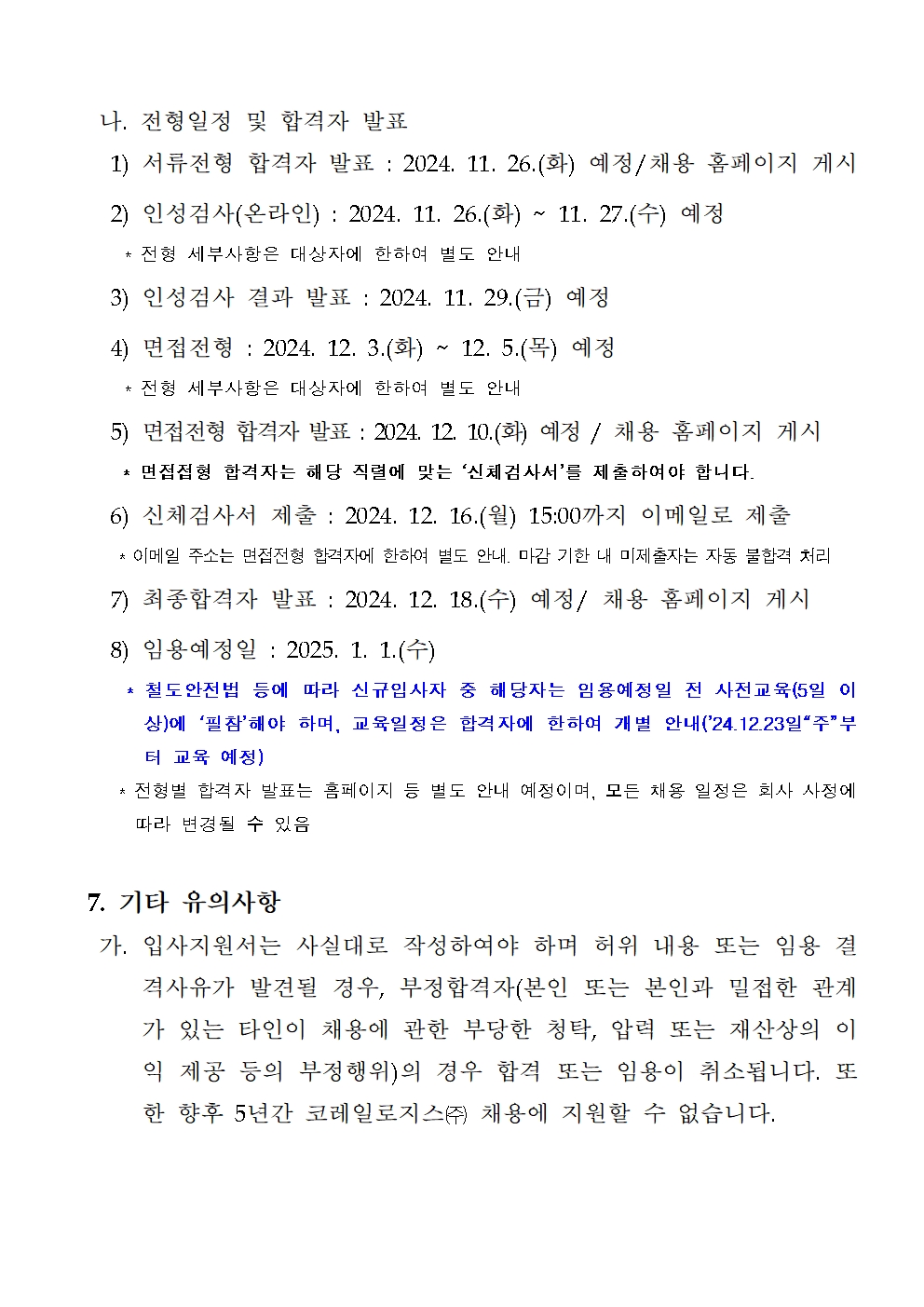 나. 전형일정 및 합격자 발표

1) 서류전형 합격자 발표 : 2024. 11. 26.(화) 예정/채용 홈페이지 게시

2) 인성검사(온라인) : 2024. 11. 26.(화) ~ 11. 27.(수) 예정

* 전형 세부사항은 대상자에 한하여 별도 안내

3) 인성검사 결과 발표 : 2024. 11. 29.(금) 예정

4) 면접전형 : 2024. 12. 3.(화) ~ 12. 5.(목) 예정

* 전형 세부사항은 대상자에 한하여 별도 안내

5) 면접전형 합격자 발표 : 2024. 12. 10.(화) 예정 / 채용 홈페이지 게시

* 면접접형 합격자는 해당 직렬에 맞는 '신체검사서'를 제출하여야 합니다.

6) 신체검사서 제출 : 2024. 12. 16.(월) 15:00까지 이메일로 제출

* 이메일 주소는 면접전형 합격자에 한하여 별도 안내. 마감 기한 내 미제출자는 자동 불합격 처리

7) 최종합격자 발표 : 2024. 12. 18.(수) 예정/ 채용 홈페이지 게시

8) 임용예정일 : 2025. 1. 1.(수)

* 철도안전법 등에 따라 신규입사자 중 해당자는 임용예정일 전 사전교육(5일 이상)에 '필참'해야 하며, 교육일정은 합격자에 한하여 개별 안내('24.12.23일"주"부터 교육 예정)

* 전형별 합격자 발표는 홈페이지 등 별도 안내 예정이며, 모든 채용 일정은 회사 사정에 따라 변경될 수 있음

7. 기타 유의사항

가. 입사지원서는 사실대로 작성하여야 하며 허위 내용 또는 임용 결격사유가 발견될 경우, 부정합격자(본인 또는 본인과 밀접한 관계가 있는 타인이 채용에 관한 부당한 청탁, 압력 또는 재산상의 이익 제공 등의 부정행위)의 경우 합격 또는 임용이 취소됩니다. 또한 향후 5년간 코레일로지스㈜ 채용에 지원할 수 없습니다.